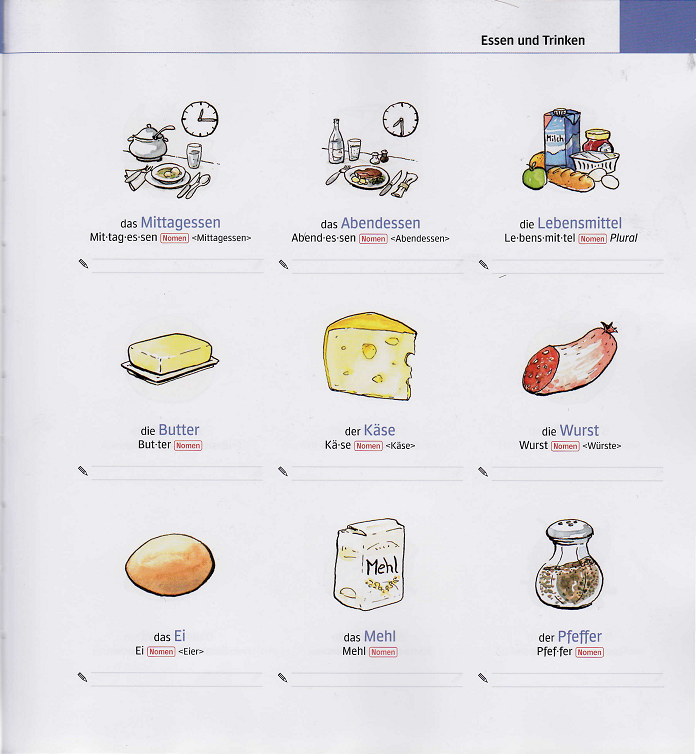 Essen und Trinken

das Mittagessen
Mit·tag·es·sen Nomen <Mittagessen>

das Abendessen
Abend·es·sen Nomen <Abendessen>

Milch

die Lebensmittel
Le·bens·mit·tel Nomen Plural

die Butter
But·ter Nomen

der Käse
Kä·se Nomen <Käse>

die Wurst
Wurst Nomen <Würste>

das Ei
Ei Nomen <Eier>

Mehl

das Mehl
Mehl Nomen

der Pfeffer
Pfef·fer Nomen